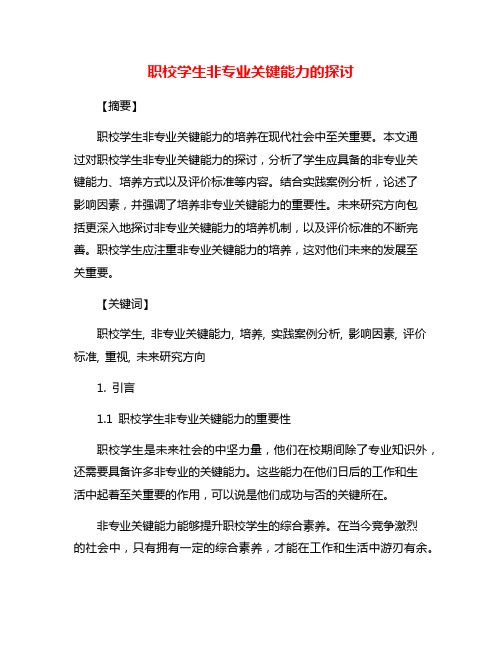 职校学生非专业关键能力的探讨

【摘要】

职校学生非专业关键能力的培养在现代社会中至关重要。本文通过对职校学生非专业关键能力的探讨，分析了学生应具备的非专业关键能力、培养方式以及评价标准等内容。结合实践案例分析，论述了影响因素，并强调了培养非专业关键能力的重要性。未来研究方向包括更深入地探讨非专业关键能力的培养机制，以及评价标准的不断完善。职校学生应注重非专业关键能力的培养，这对他们未来的发展至关重要。

【关键词】

职校学生, 非专业关键能力, 培养, 实践案例分析, 影响因素, 评价标准, 重视, 未来研究方向

1. 引言

1.1 职校学生非专业关键能力的重要性

职校学生是未来社会的中坚力量，他们在校期间除了专业知识外，还需要具备许多非专业的关键能力。这些能力在他们日后的工作和生活中起着至关重要的作用，可以说是他们成功与否的关键所在。

非专业关键能力能够提升职校学生的综合素养。在当今竞争激烈的社会中，只有拥有一定的综合素养，才能在工作和生活中游刃有余。